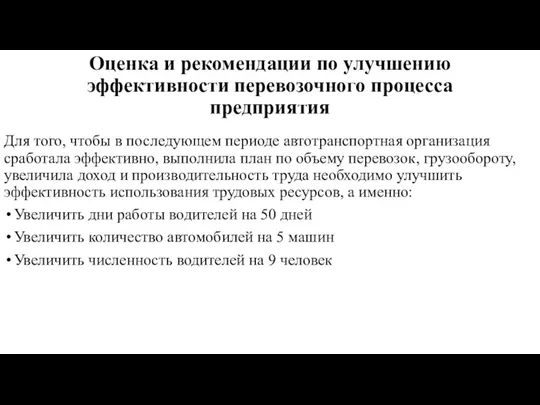 Оценка и рекомендации по улучшению эффективности перевозочного процесса предприятия

Для того, чтобы в последующем периоде автотранспортная организация сработала эффективно, выполнила план по объему перевозок, грузообороту, увеличила доход и производительность труда необходимо улучшить эффективность использования трудовых ресурсов, а именно:

• Увеличить дни работы водителей на 50 дней

• Увеличить количество автомобилей на 5 машин

• Увеличить численность водителей на 9 человек